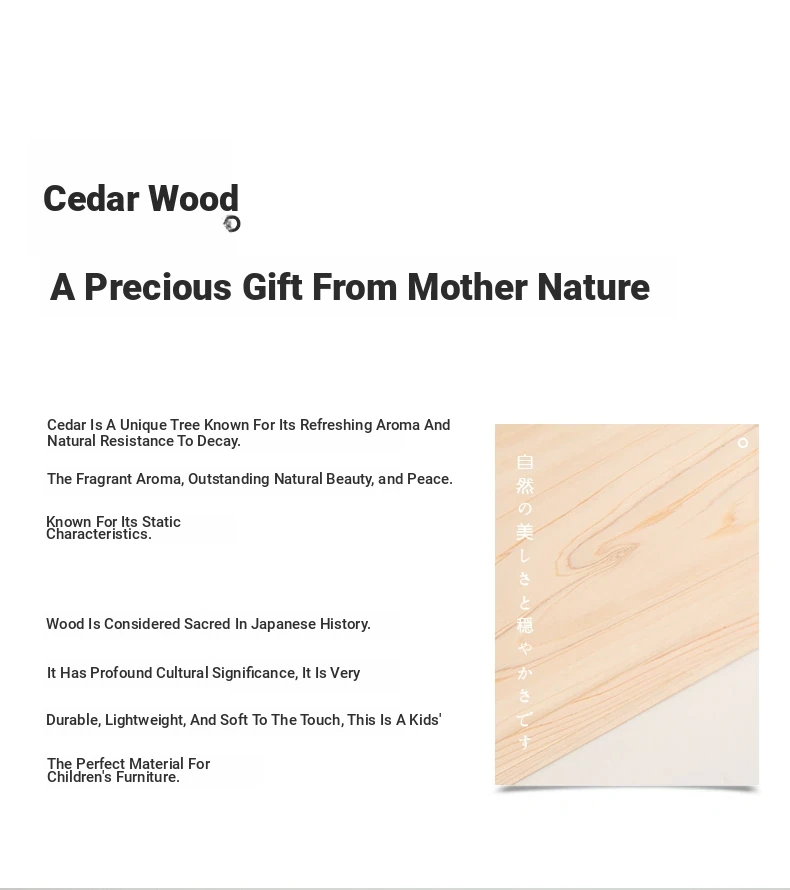 Cedar Wood

A Precious Gift From Mother Nature

Cedar Is A Unique Tree Known For Its Refreshing Aroma And Natural Resistance To Decay.

The Fragrant Aroma, Outstanding Natural Beauty, and Peace.

Known For Its Static Characteristics.

Wood Is Considered Sacred In Japanese History.

It Has Profound Cultural Significance, It Is Very

Durable, Lightweight, And Soft To The Touch, This Is A Kids'

The Perfect Material For Children's Furniture.

自然の美しさと穏やかさです